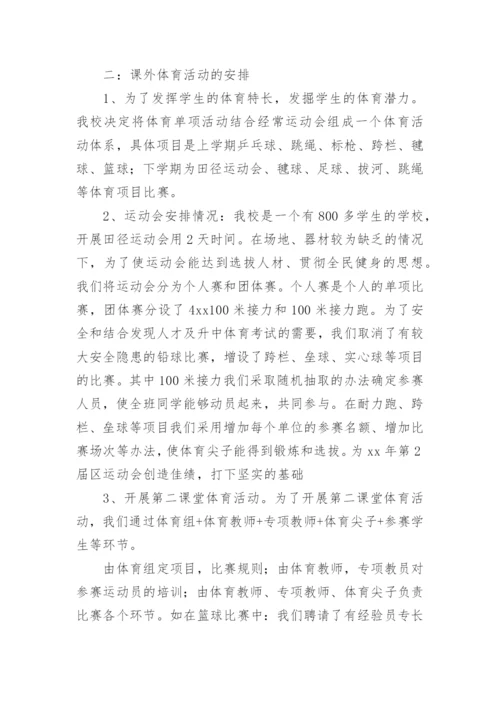 二：课外体育活动的安排

1、为了发挥学生的体育特长，发掘学生的体育潜力。我校决定将体育单项活动结合经常运动会组成一个体育活动体系，具体项目是上学期乒乓球、跳绳、标枪、跨栏、毽球、篮球；下学期为田径运动会、毽球、足球、拔河、跳绳等体育项目比赛。

2、运动会安排情况：我校是一个有800多学生的学校，开展田径运动会用2天时间。在场地、器材较为缺乏的情况下，为了使运动会能达到选拔人材、贯彻全民健身的思想。我们将运动会分为个人赛和团体赛。个人赛是个人的单项比赛，团体赛分设了4xx100米接力和100米接力跑。为了安全和结合发现人才及升中体育考试的需要，我们取消了有较大安全隐患的铅球比赛，增设了跨栏、垒球、实心球等项目的比赛。其中100米接力我们采取随机抽取的办法确定参赛人员，使全班同学能够动员起来，共同参与。在耐力跑、跨栏、垒球等项目我们采用增加每个单位的参赛名额、增加比赛场次等办法，使体育尖子能得到锻炼和选拔。为xx年第2届区运动会创造佳绩，打下坚实的基础

3、开展第二课堂体育活动。为了开展第二课堂体育活动，我们通过体育组+体育教师+专项教师+体育尖子+参赛学生等环节。

由体育组定项目，比赛规则；由体育教师，专项教员对参赛运动员的培训；由体育教师、专项教师、体育尖子负责比赛各个环节。如在篮球比赛中：我们聘请了有经验员专长